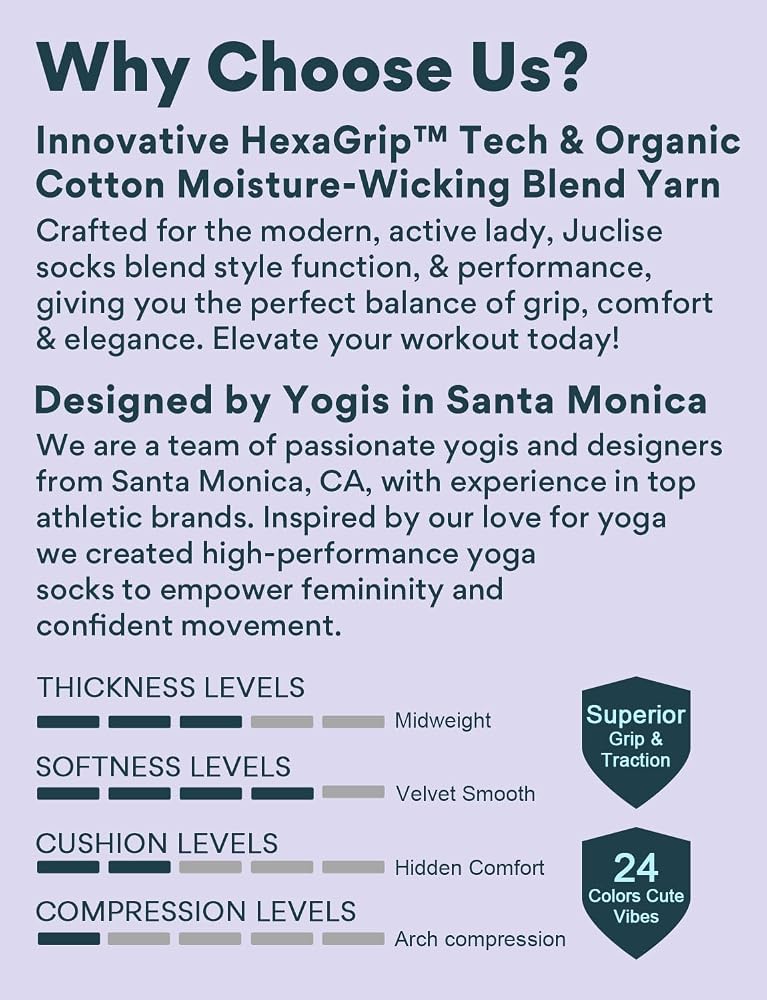 Why Choose Us?

Innovative HexaGrip™ Tech & Organic Cotton Moisture-Wicking Blend Yarn

Crafted for the modern, active lady, Juclise socks blend style function, & performance, giving you the perfect balance of grip, comfort & elegance. Elevate your workout today!

Designed by Yogis in Santa Monica

We are a team of passionate yogis and designers from Santa Monica, CA, with experience in top athletic brands. Inspired by our love for yoga we created high-performance yoga socks to empower femininity and confident movement.

THICKNESS LEVELS
Midweight

SOFTNESS LEVELS
Velvet Smooth

CUSHION LEVELS
Hidden Comfort

COMPRESSION LEVELS
Arch compression

Superior
Grip &
Traction

24
Colors Cute
Vibes